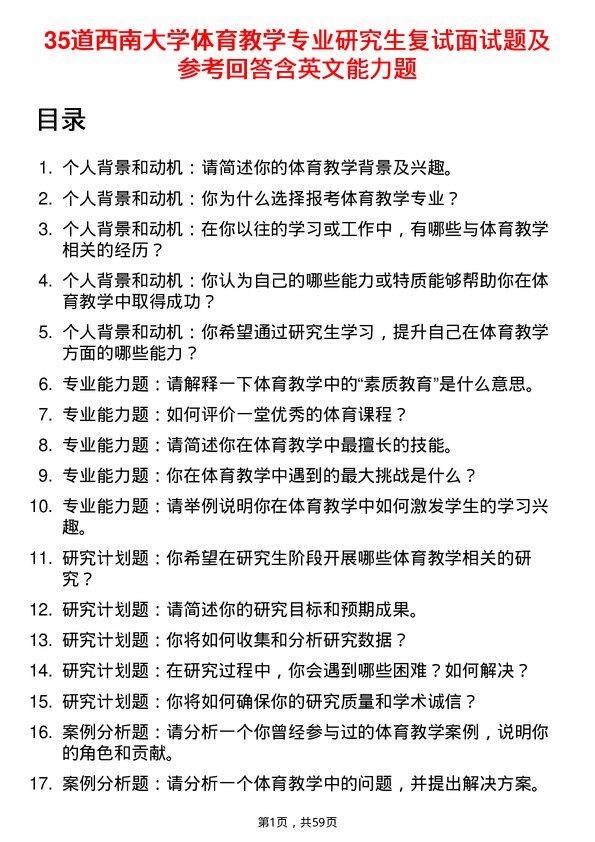 35道西南大学体育教学专业研究生复试面试题及参考回答含英文能力题

目录

1. 个人背景和动机：请简述你的体育教学背景及兴趣。
2. 个人背景和动机：你为什么选择报考体育教学专业？
3. 个人背景和动机：在你以往的学习或工作中，有哪些与体育教学相关的经历？
4. 个人背景和动机：你认为自己的哪些能力或特质能够帮助你在体育教学中取得成功？
5. 个人背景和动机：你希望通过研究生学习，提升自己在体育教学方面的哪些能力？
6. 专业能力题：请解释一下体育教学中的“素质教育”是什么意思。
7. 专业能力题：如何评价一堂优秀的体育课程？
8. 专业能力题：请简述你在体育教学中最擅长的技能。
9. 专业能力题：你在体育教学中遇到的最大挑战是什么？
10. 专业能力题：请举例说明你在体育教学中如何激发学生的学习兴趣。
11. 研究计划题：你希望在研究生阶段开展哪些体育教学相关的研究？
12. 研究计划题：请简述你的研究目标和预期成果。
13. 研究计划题：你将如何收集和分析研究数据？
14. 研究计划题：在研究过程中，你会遇到哪些困难？如何解决？
15. 研究计划题：你将如何确保你的研究质量和学术诚信？
16. 案例分析题：请分析一个你曾经参与过的体育教学案例，说明你的角色和贡献。
17. 案例分析题：请分析一个体育教学中的问题，并提出解决方案。

第1页，共59页